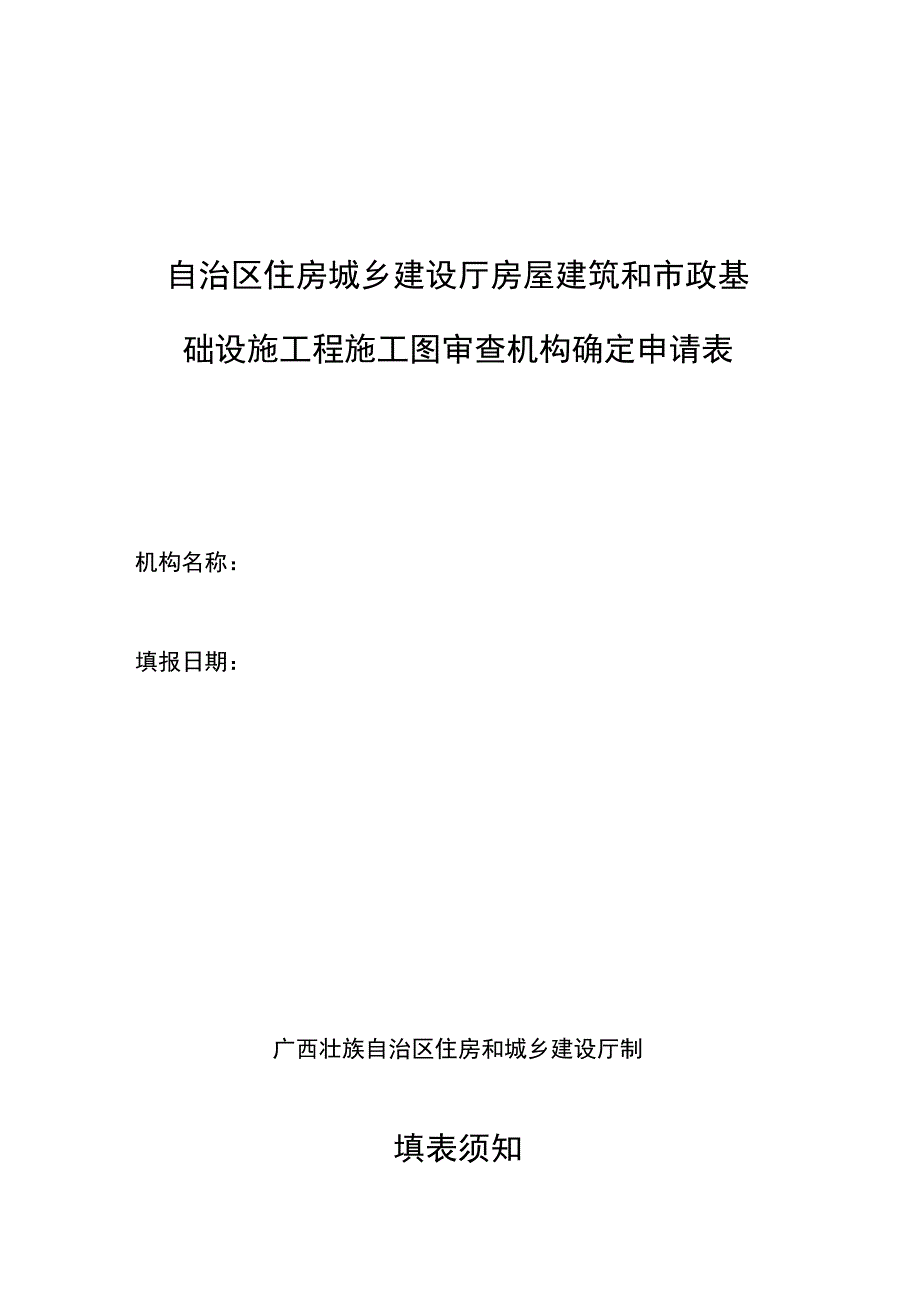 自治区住房城乡建设厅房屋建筑和市政基础设施工程施工图审查机构确定申请表

机构名称：

填报日期：

广西壮族自治区住房和城乡建设厅制

填表须知